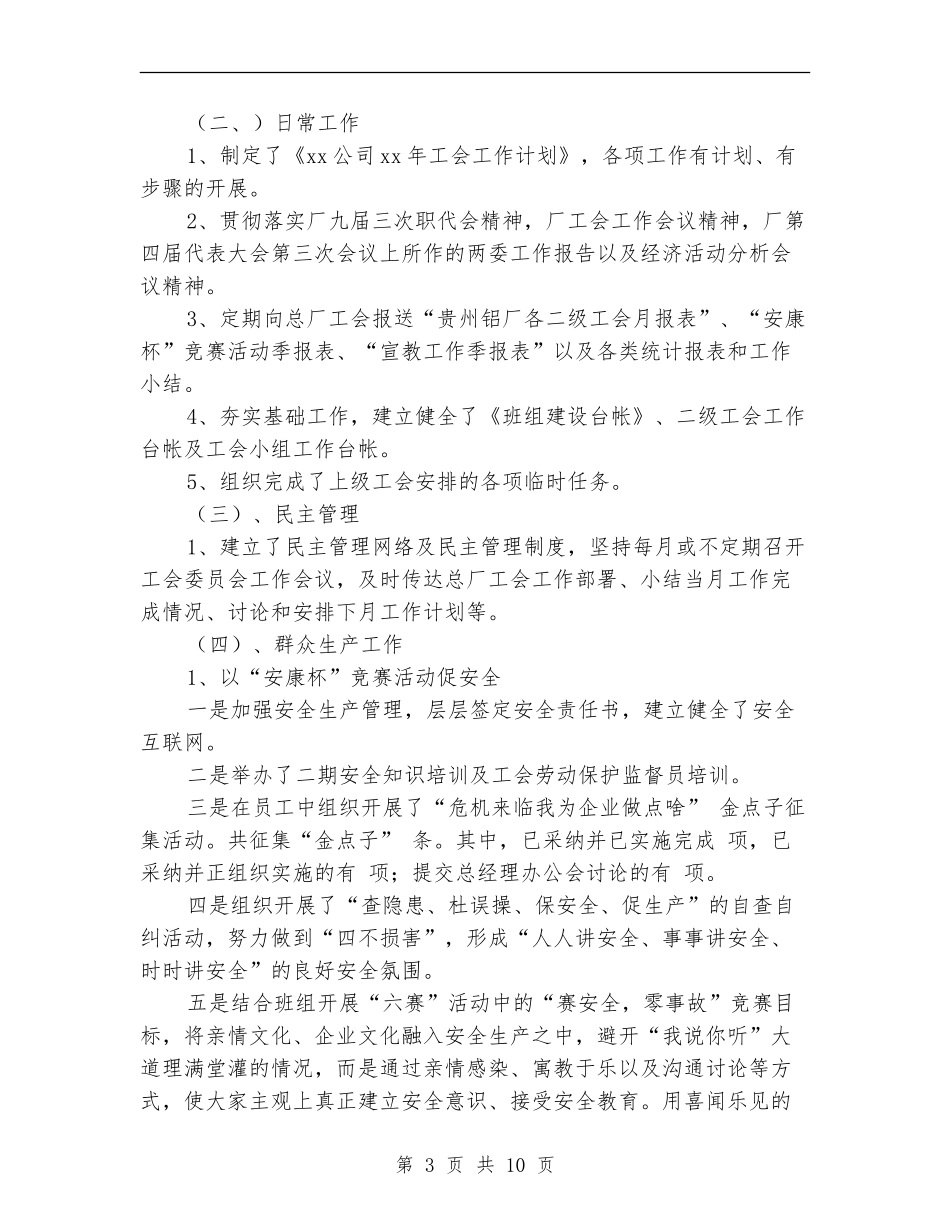 （二、）日常工作

1、制定了《xx 公司 xx 年工会工作计划》，各项工作有计划、有步骤的开展。

2、贯彻落实厂九届三次职代会精神，厂工会工作会议精神，厂第四届代表大会第三次会议上所作的两委工作报告以及经济活动分析会议精神。

3、定期向总厂工会报送“贵州铝厂各二级工会月报表”、“安康杯”竞赛活动季报表、“宣教工作季报表”以及各类统计报表和工作小结。

4、夯实基础工作，建立健全了《班组建设台帐》、二级工会工作台帐及工会小组工作台帐。

5、组织完成了上级工会安排的各项临时任务。

（三）、民主管理

1、建立了民主管理网络及民主管理制度，坚持每月或不定期召开工会委员会工作会议，及时传达总厂工会工作部署、小结当月工作完成情况、讨论和安排下月工作计划等。

（四）、群众生产工作

1、以“安康杯”竞赛活动促安全

一是加强安全生产管理，层层签定安全责任书，建立健全了安全互联网。

二是举办了二期安全知识培训及工会劳动保护监督员培训。

三是在员工中组织开展了“危机来临我为企业做点啥” 金点子征集活动。共征集“金点子” 条。其中，已采纳并已实施完成 项，已采纳并正组织实施的有 项；提交总经理办公会讨论的有 项。

四是组织开展了“查隐患、杜误操、保安全、促生产”的自查自纠活动，努力做到“四不损害”，形成“人人讲安全、事事讲安全、时时讲安全”的良好安全氛围。

五是结合班组开展“六赛”活动中的“赛安全，零事故”竞赛目标，将亲情文化、企业文化融入安全生产之中，避开“我说你听”大道理满堂灌的情况，而是通过亲情感染、寓教于乐以及沟通讨论等方式，使大家主观上真正建立安全意识、接受安全教育。用喜闻乐见的

第 3 页 共 10 页